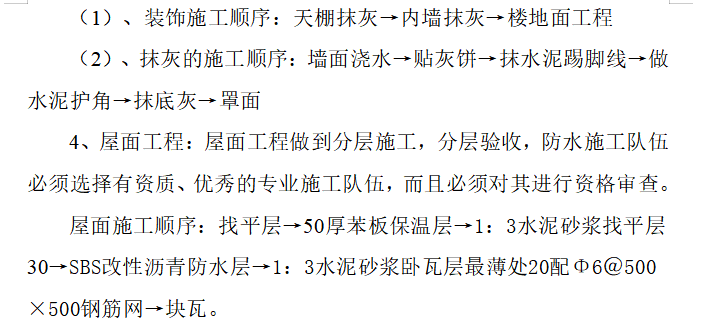 （1）、装饰施工顺序：天棚抹灰→内墙抹灰→楼地面工程

（2）、抹灰的施工顺序：墙面浇水→贴灰饼→抹水泥踢脚线→做水泥护角→抹底灰→罩面

4、屋面工程：屋面工程做到分层施工，分层验收，防水施工队伍必须选择有资质、优秀的专业施工队伍，而且必须对其进行资格审查。

屋面施工顺序：找平层→50厚苯板保温层→1：3水泥砂浆找平层30→SBS改性沥青防水层→1：3水泥砂浆卧瓦层最薄处20配Φ6@500×500钢筋网→块瓦。